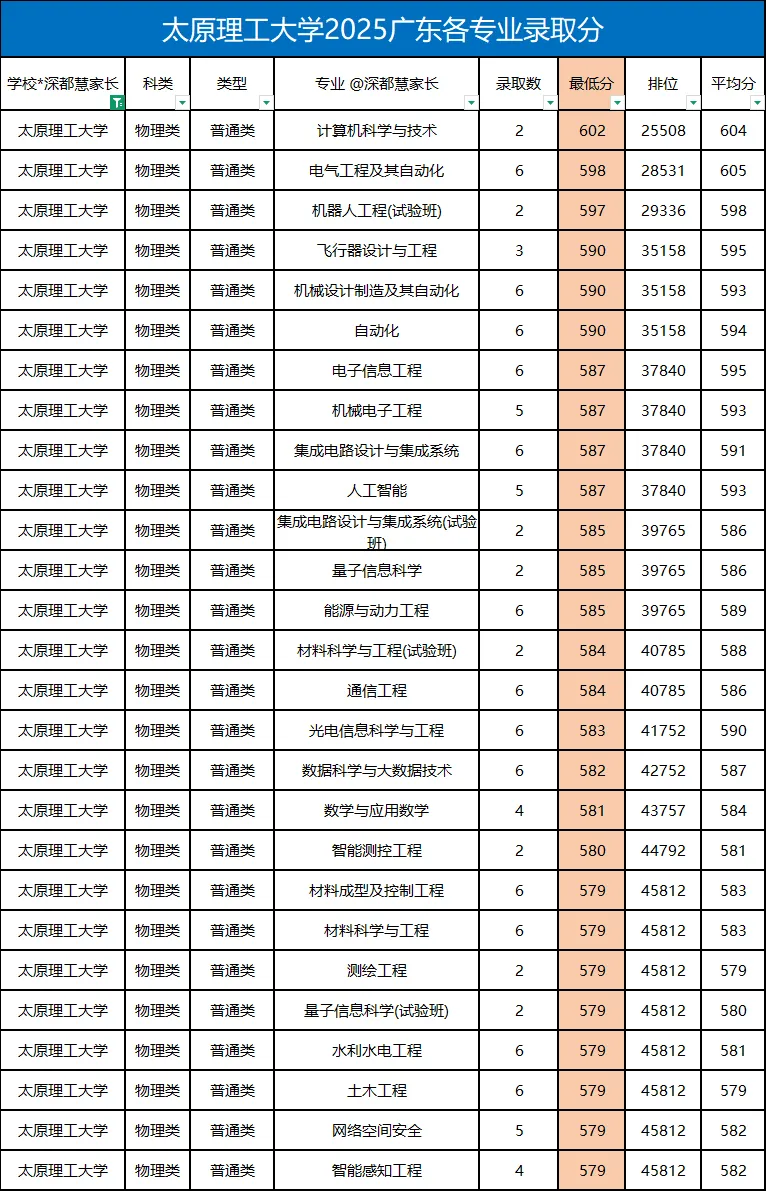 太原理工大学2025广东各专业录取分

| 学校*深都慧家长 | 科类 | 类型 | 专业 @深都慧家长 | 录取数 | 最低分 | 排位 | 平均分 |
|---|---|---|---|---|---|---|---|
| 太原理工大学 | 物理类 | 普通类 | 计算机科学与技术 | 2 | 602 | 25508 | 604 |
| 太原理工大学 | 物理类 | 普通类 | 电气工程及其自动化 | 6 | 598 | 28531 | 605 |
| 太原理工大学 | 物理类 | 普通类 | 机器人工程(试验班) | 2 | 597 | 29336 | 598 |
| 太原理工大学 | 物理类 | 普通类 | 飞行器设计与工程 | 3 | 590 | 35158 | 595 |
| 太原理工大学 | 物理类 | 普通类 | 机械设计制造及其自动化 | 6 | 590 | 35158 | 593 |
| 太原理工大学 | 物理类 | 普通类 | 自动化 | 6 | 590 | 35158 | 594 |
| 太原理工大学 | 物理类 | 普通类 | 电子信息工程 | 6 | 587 | 37840 | 595 |
| 太原理工大学 | 物理类 | 普通类 | 机械电子工程 | 5 | 587 | 37840 | 593 |
| 太原理工大学 | 物理类 | 普通类 | 集成电路设计与集成系统 | 6 | 587 | 37840 | 591 |
| 太原理工大学 | 物理类 | 普通类 | 人工智能 | 5 | 587 | 37840 | 593 |
| 太原理工大学 | 物理类 | 普通类 | 集成电路设计与集成系统(试验班) | 2 | 585 | 39765 | 586 |
| 太原理工大学 | 物理类 | 普通类 | 量子信息科学 | 2 | 585 | 39765 | 586 |
| 太原理工大学 | 物理类 | 普通类 | 能源与动力工程 | 6 | 585 | 39765 | 589 |
| 太原理工大学 | 物理类 | 普通类 | 材料科学与工程(试验班) | 2 | 584 | 40785 | 588 |
| 太原理工大学 | 物理类 | 普通类 | 通信工程 | 6 | 584 | 40785 | 586 |
| 太原理工大学 | 物理类 | 普通类 | 光电信息科学与工程 | 6 | 583 | 41752 | 590 |
| 太原理工大学 | 物理类 | 普通类 | 数据科学与大数据技术 | 6 | 582 | 42752 | 587 |
| 太原理工大学 | 物理类 | 普通类 | 数学与应用数学 | 4 | 581 | 43757 | 584 |
| 太原理工大学 | 物理类 | 普通类 | 智能测控工程 | 2 | 580 | 44792 | 581 |
| 太原理工大学 | 物理类 | 普通类 | 材料成型及控制工程 | 6 | 579 | 45812 | 583 |
| 太原理工大学 | 物理类 | 普通类 | 材料科学与工程 | 6 | 579 | 45812 | 583 |
| 太原理工大学 | 物理类 | 普通类 | 测绘工程 | 2 | 579 | 45812 | 579 |
| 太原理工大学 | 物理类 | 普通类 | 量子信息科学(试验班) | 2 | 579 | 45812 | 580 |
| 太原理工大学 | 物理类 | 普通类 | 水利水电工程 | 6 | 579 | 45812 | 581 |
| 太原理工大学 | 物理类 | 普通类 | 土木工程 | 6 | 579 | 45812 | 579 |
| 太原理工大学 | 物理类 | 普通类 | 网络空间安全 | 5 | 579 | 45812 | 582 |
| 太原理工大学 | 物理类 | 普通类 | 智能感知工程 | 4 | 579 | 45812 | 582 |